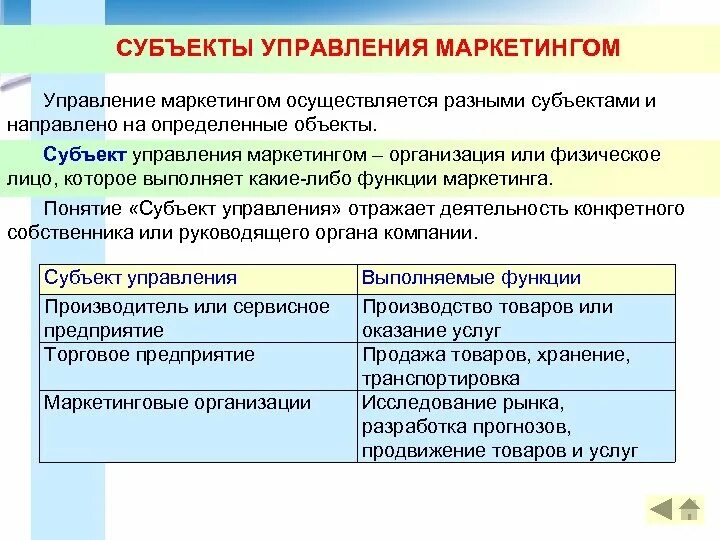 СУБЪЕКТЫ УПРАВЛЕНИЯ МАРКЕТИНГОМ

Управление маркетингом осуществляется разными субъектами и направлено на определенные объекты.

Субъект управления маркетингом – организация или физическое лицо, которое выполняет какие-либо функции маркетинга.

Понятие «Субъект управления» отражает деятельность конкретного собственника или руководящего органа компании.

| Субъект управления | Выполняемые функции |
|---|---|
| Производитель или сервисное предприятие | Производство товаров или оказание услуг |
| Торговое предприятие | Продажа товаров, хранение, транспортировка |
| Маркетинговые организации | Исследование рынка, разработка прогнозов, продвижение товаров и услуг |